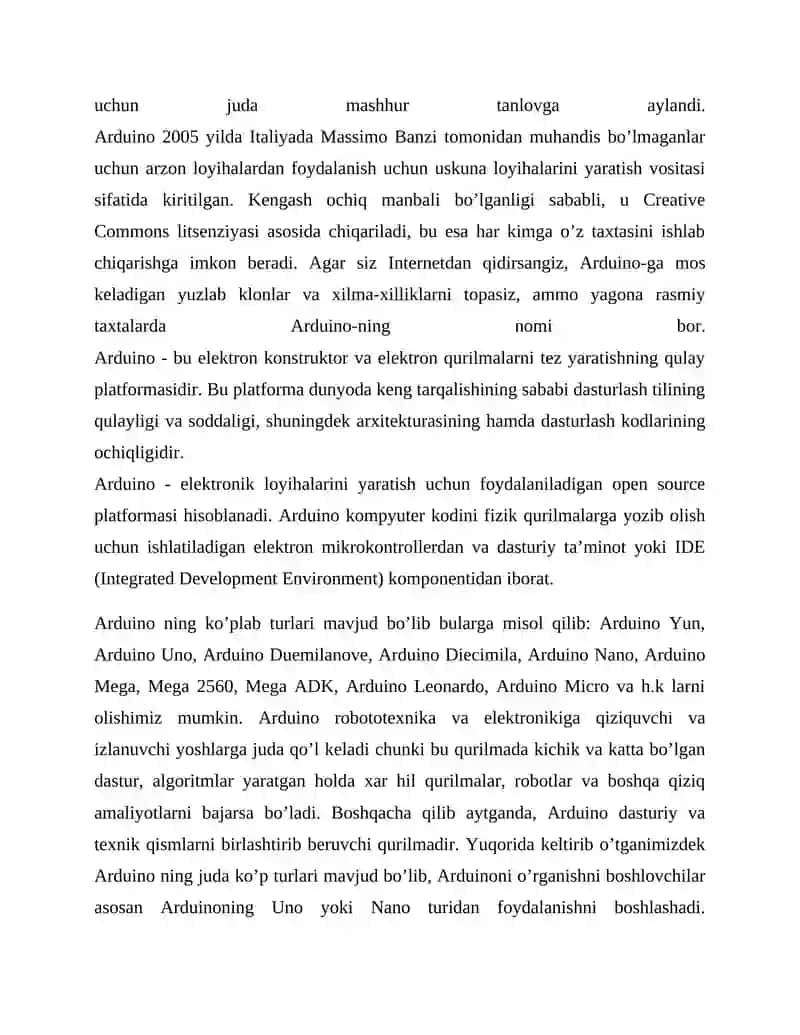 uchun juda mashhur tanlovga aylandi.
Arduino 2005 yilda Italiyada Massimo Banzi tomonidan muhandis bo’lmaganlar uchun arzon loyihalardan foydalanish uchun uskuna loyihalarini yaratish vositasi sifatida kiritilgan. Kengash ochiq manbali bo’lganligi sababli, u Creative Commons litsenziyasi asosida chiqariladi, bu esa har kimga o’z taxtasini ishlab chiqarishga imkon beradi. Agar siz Internetdan qidirsangiz, Arduino-ga mos keladigan yuzlab klonlar va xilma-xilliklarni topasiz, ammo yagona rasmiy taxtalarda Arduino-ning nomi bor.
Arduino - bu elektron konstruktor va elektron qurilmalarni tez yaratishning qulay platformasidir. Bu platforma dunyoda keng tarqalishining sababi dasturlash tilining qulayligi va soddaligi, shuningdek arxitekturasining hamda dasturlash kodlarining ochiqligidir.
Arduino - elektronik loyihalarini yaratish uchun foydalaniladigan open source platformasi hisoblanadi. Arduino kompyuter kodini fizik qurilmalarga yozib olish uchun ishlatiladigan elektron mikrokontrollerdan va dasturiy ta’minot yoki IDE (Integrated Development Environment) komponentidan iborat.

Arduino ning ko’plab turlari mavjud bo’lib bularga misol qilib: Arduino Yun, Arduino Uno, Arduino Duemilanove, Arduino Diecimila, Arduino Nano, Arduino Mega, Mega 2560, Mega ADK, Arduino Leonardo, Arduino Micro va h.k larni olishimiz mumkin. Arduino robototexnika va elektronikiga qiziquvchi va izlanuvchi yoshlarga juda qo’l keladi chunki bu qurilmada kichik va katta bo’lgan dastur, algoritmlar yaratgan holda xar hil qurilmalar, robotlar va boshqa qiziq amaliyotlarni bajarsa bo’ladi. Boshqacha qilib aytganda, Arduino dasturiy va texnik qismlarni birlashtirib beruvchi qurilmadir. Yuqorida keltirib o’tganimizdek Arduino ning juda ko’p turlari mavjud bo’lib, Arduinoni o’rganishni boshlovchilar asosan Arduinoning Uno yoki Nano turidan foydalanishni boshlashadi.